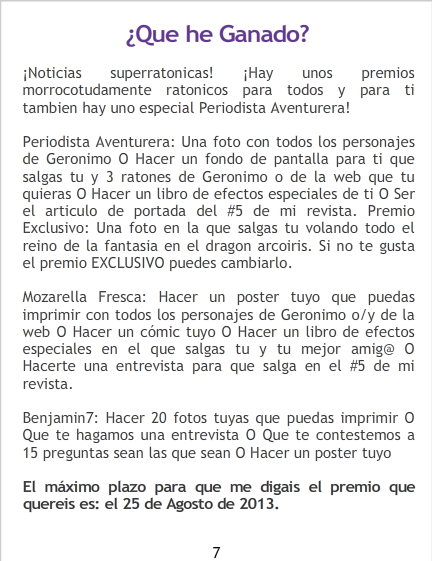 ¿Que he Ganado?

¡Noticias superratonicas! ¡Hay unos premios morrocotudamente ratonicos para todos y para ti tambien hay uno especial Periodista Aventurera!

Periodista Aventurera: Una foto con todos los personajes de Geronimo O Hacer un fondo de pantalla para ti que salgas tu y 3 ratones de Geronimo o de la web que tu quieras O Hacer un libro de efectos especiales de ti O Ser el articulo de portada del #5 de mi revista. Premio Exclusivo: Una foto en la que salgas tu volando todo el reino de la fantasia en el dragon arcoiris. Si no te gusta el premio EXCLUSIVO puedes cambiarlo.

Mozarella Fresca: Hacer un poster tuyo que puedas imprimir con todos los personajes de Geronimo o/y de la web O Hacer un cómic tuyo O Hacer un libro de efectos especiales en el que salgas tu y tu mejor amig@ O Hacerte una entrevista para que salga en el #5 de mi revista.

Benjamin7: Hacer 20 fotos tuyas que puedas imprimir O Que te hagamos una entrevista O Que te contestemos a 15 preguntas sean las que sean O Hacer un poster tuyo

El máximo plazo para que me digais el premio que quereis es: el 25 de Agosto de 2013.

7